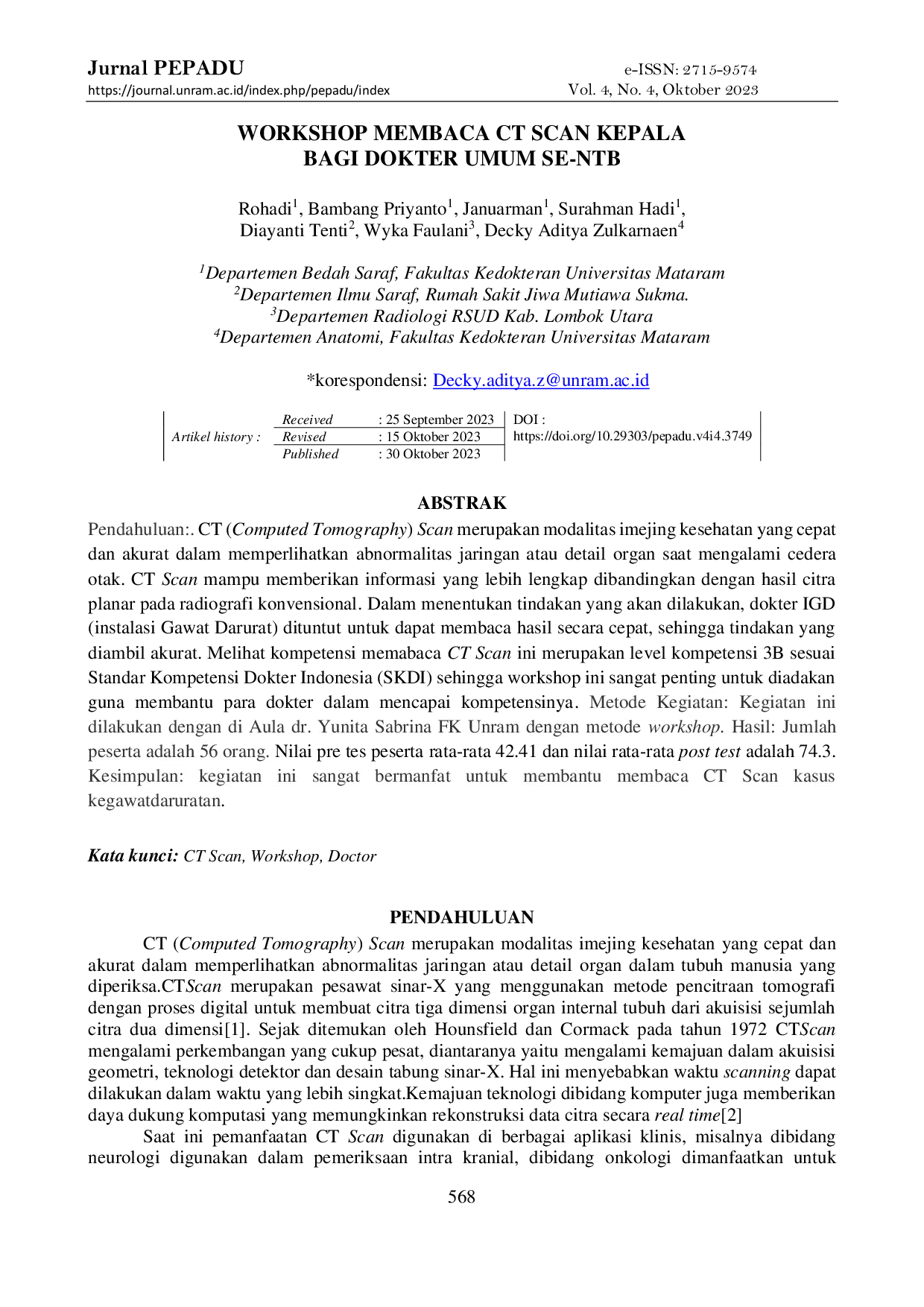 Jurnal PEPADU
https://journal.unram.ac.id/index.php/pepadu/index

e-ISSN: 2715-9574
Vol. 4, No. 4, Oktober 2023

WORKSHOP MEMBACA CT SCAN KEPALA
BAGI DOKTER UMUM SE-NTB

Rohadi$^{1}$, Bambang Priyanto$^{1}$, Januarman$^{1}$, Surahman Hadi$^{1}$,
Diayanti Tenti$^{2}$, Wyka Faulani$^{3}$, Decky Aditya Zulkarnaen$^{4}$

$^{1}$Departemen Bedah Saraf, Fakultas Kedokteran Universitas Mataram
$^{2}$Departemen Ilmu Saraf, Rumah Sakit Jiwa Mutiawa Sukma.
$^{3}$Departemen Radiologi RSUD Kab. Lombok Utara
$^{4}$Departemen Anatomi, Fakultas Kedokteran Universitas Mataram

*korespondensi: Decky.aditya.z@unram.ac.id

Artikel history :
Received : 25 September 2023
Revised : 15 Oktober 2023
Published : 30 Oktober 2023
DOI :
https://doi.org/10.29303/pepadu.v4i4.3749

ABSTRAK

Pendahuluan:. CT (Computed Tomography) Scan merupakan modalitas imejing kesehatan yang cepat dan akurat dalam memperlihatkan abnormalitas jaringan atau detail organ saat mengalami cedera otak. CT Scan mampu memberikan informasi yang lebih lengkap dibandingkan dengan hasil citra planar pada radiografi konvensional. Dalam menentukan tindakan yang akan dilakukan, dokter IGD (instalasi Gawat Darurat) dituntut untuk dapat membaca hasil secara cepat, sehingga tindakan yang diambil akurat. Melihat kompetensi memabaca CT Scan ini merupakan level kompetensi 3B sesuai Standar Kompetensi Dokter Indonesia (SKDI) sehingga workshop ini sangat penting untuk diadakan guna membantu para dokter dalam mencapai kompetensinya. Metode Kegiatan: Kegiatan ini dilakukan dengan di Aula dr. Yunita Sabrina FK Unram dengan metode workshop. Hasil: Jumlah peserta adalah 56 orang. Nilai pre tes peserta rata-rata 42.41 dan nilai rata-rata post test adalah 74.3. Kesimpulan: kegiatan ini sangat bermanfat untuk membantu membaca CT Scan kasus kegawatdaruratan.

Kata kunci: CT Scan, Workshop, Doctor

PENDAHULUAN

CT (Computed Tomography) Scan merupakan modalitas imejing kesehatan yang cepat dan akurat dalam memperlihatkan abnormalitas jaringan atau detail organ dalam tubuh manusia yang diperiksa.CTScan merupakan pesawat sinar-X yang menggunakan metode pencitraan tomografi dengan proses digital untuk membuat citra tiga dimensi organ internal tubuh dari akuisisi sejumlah citra dua dimensi[1]. Sejak ditemukan oleh Hounsfield dan Cormack pada tahun 1972 CTScan mengalami perkembangan yang cukup pesat, diantaranya yaitu mengalami kemajuan dalam akuisisi geometri, teknologi detektor dan desain tabung sinar-X. Hal ini menyebabkan waktu scanning dapat dilakukan dalam waktu yang lebih singkat.Kemajuan teknologi dibidang komputer juga memberikan daya dukung komputasi yang memungkinkan rekonstruksi data citra secara real time[2]

Saat ini pemanfaatan CT Scan digunakan di berbagai aplikasi klinis, misalnya dibidang neurologi digunakan dalam pemeriksaan intra kranial, dibidang onkologi dimanfaatkan untuk

568